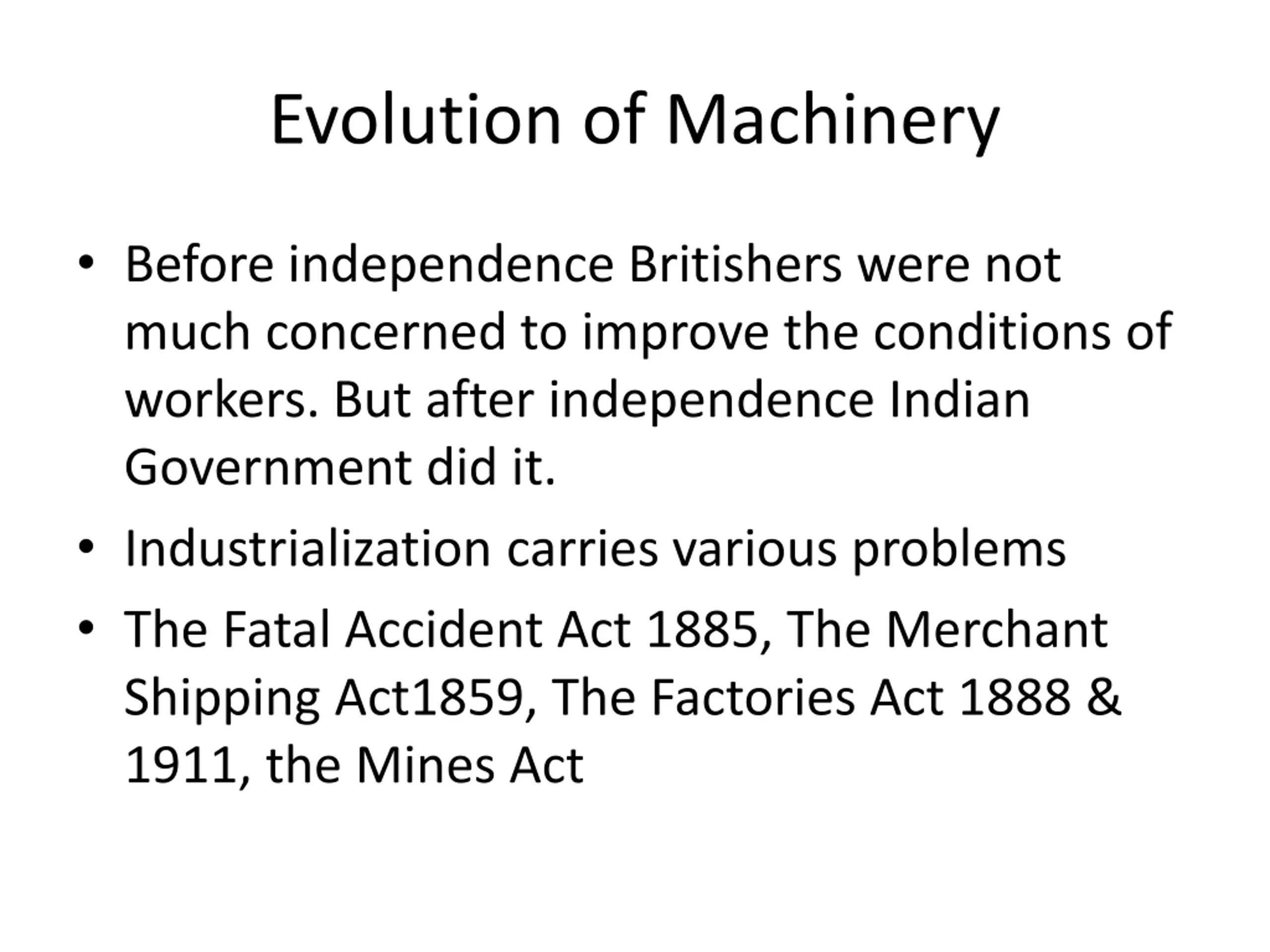 Evolution of Machinery

• Before independence Britishers were not much concerned to improve the conditions of workers. But after independence Indian Government did it.
• Industrialization carries various problems
• The Fatal Accident Act 1885, The Merchant Shipping Act1859, The Factories Act 1888 & 1911, the Mines Act